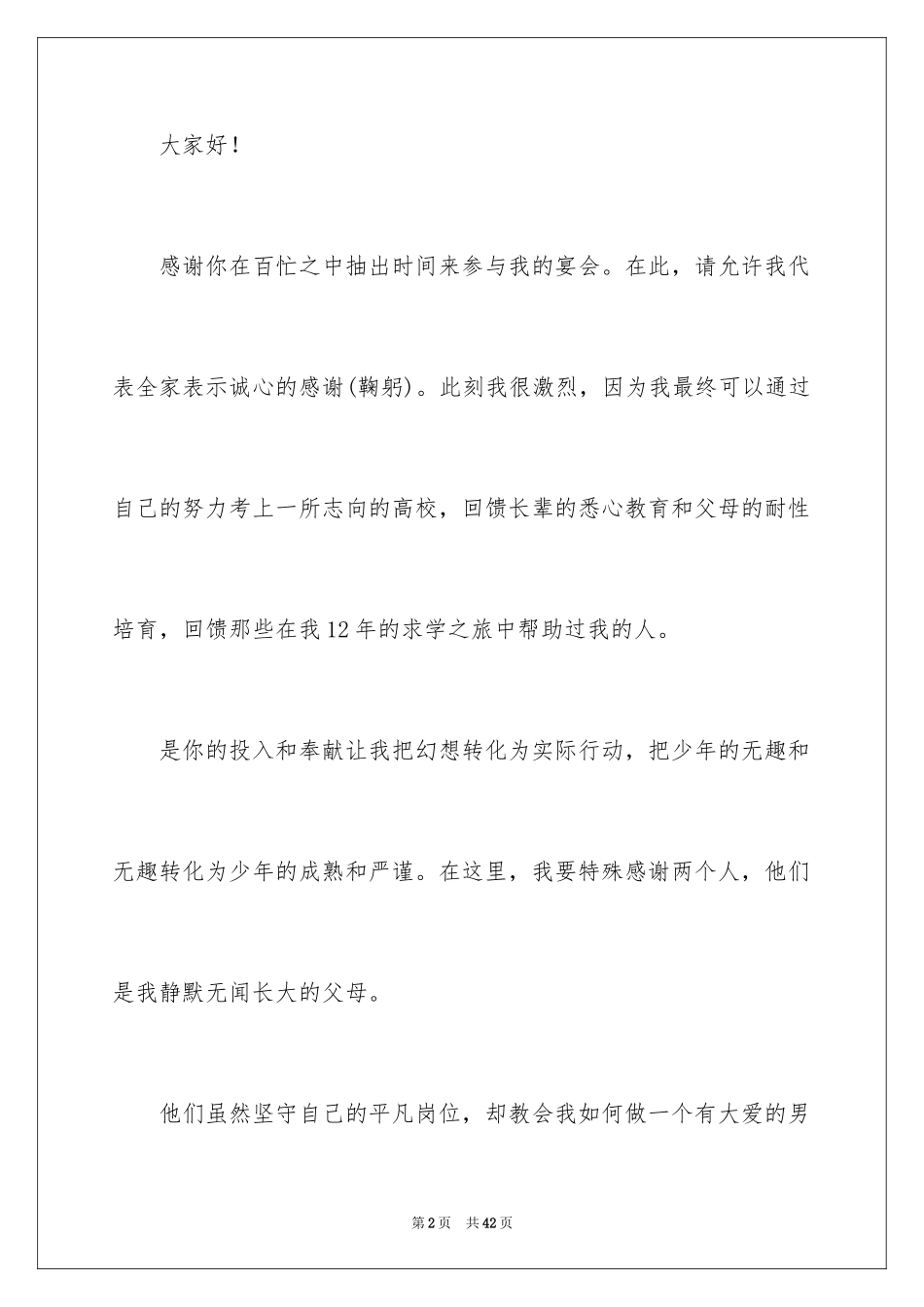 大家好！

感谢你在百忙之中抽出时间来参与我的宴会。在此，请允许我代表全家表示诚心的感谢(鞠躬)。此刻我很激烈，因为我最终可以通过自己的努力考上一所志向的高校，回馈长辈的悉心教育和父母的耐性培育，回馈那些在我12年的求学之旅中帮助过我的人。

是你的投入和奉献让我把幻想转化为实际行动，把少年的无趣和无趣转化为少年的成熟和严谨。在这里，我要特殊感谢两个人，他们是我静默无闻长大的父母。

他们虽然坚守自己的平凡岗位，却教会我如何做一个有大爱的男

第2页 共42页